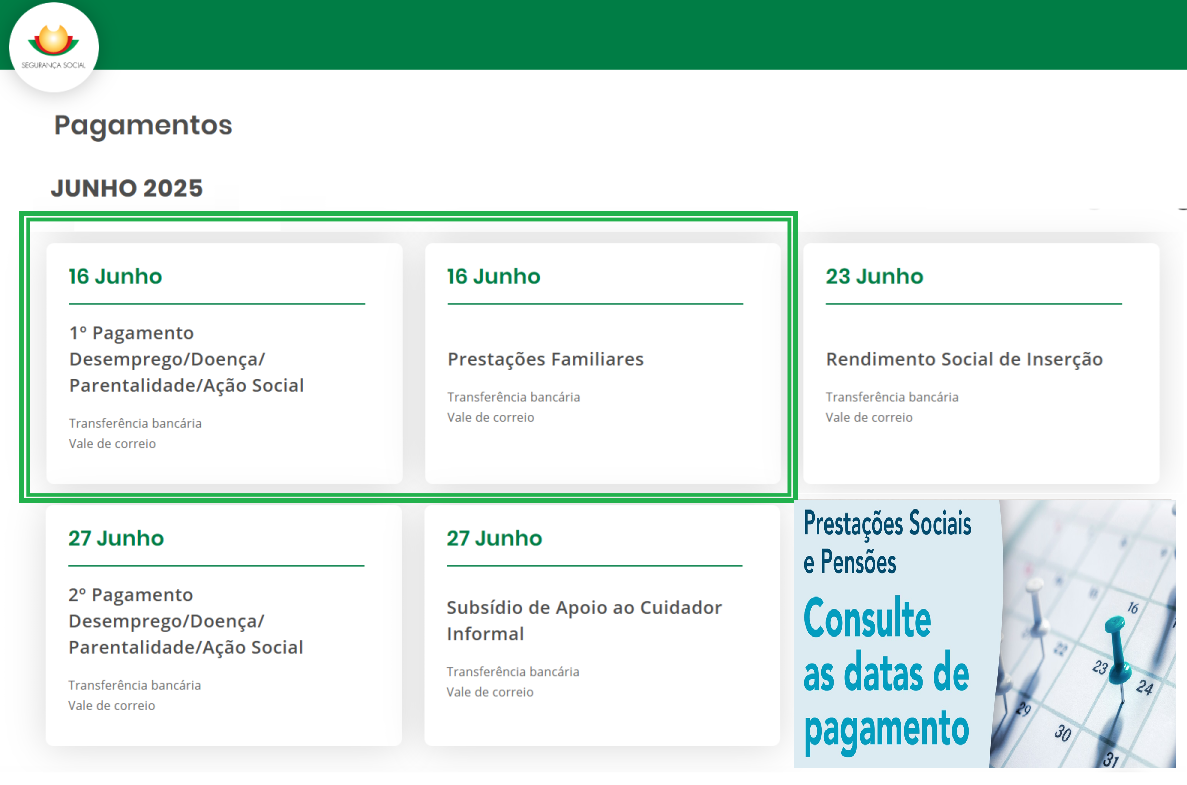 SEGURANÇA SOCIAL

Pagamentos

JUNHO 2025

16 Junho

1º Pagamento Desemprego/Doença/ Parentalidade/Ação Social

Transferência bancária
Vale de correio

16 Junho

Prestações Familiares

Transferência bancária
Vale de correio

23 Junho

Rendimento Social de Inserção

Transferência bancária
Vale de correio

27 Junho

2º Pagamento Desemprego/Doença/ Parentalidade/Ação Social

Transferência bancária
Vale de correio

27 Junho

Subsídio de Apoio ao Cuidador Informal

Transferência bancária
Vale de correio

Prestações Sociais e Pensões

Consulte as datas de pagamento

16
23
24
29
30
31